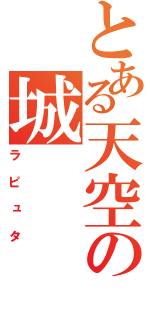 とある天空の城
ラピュタ